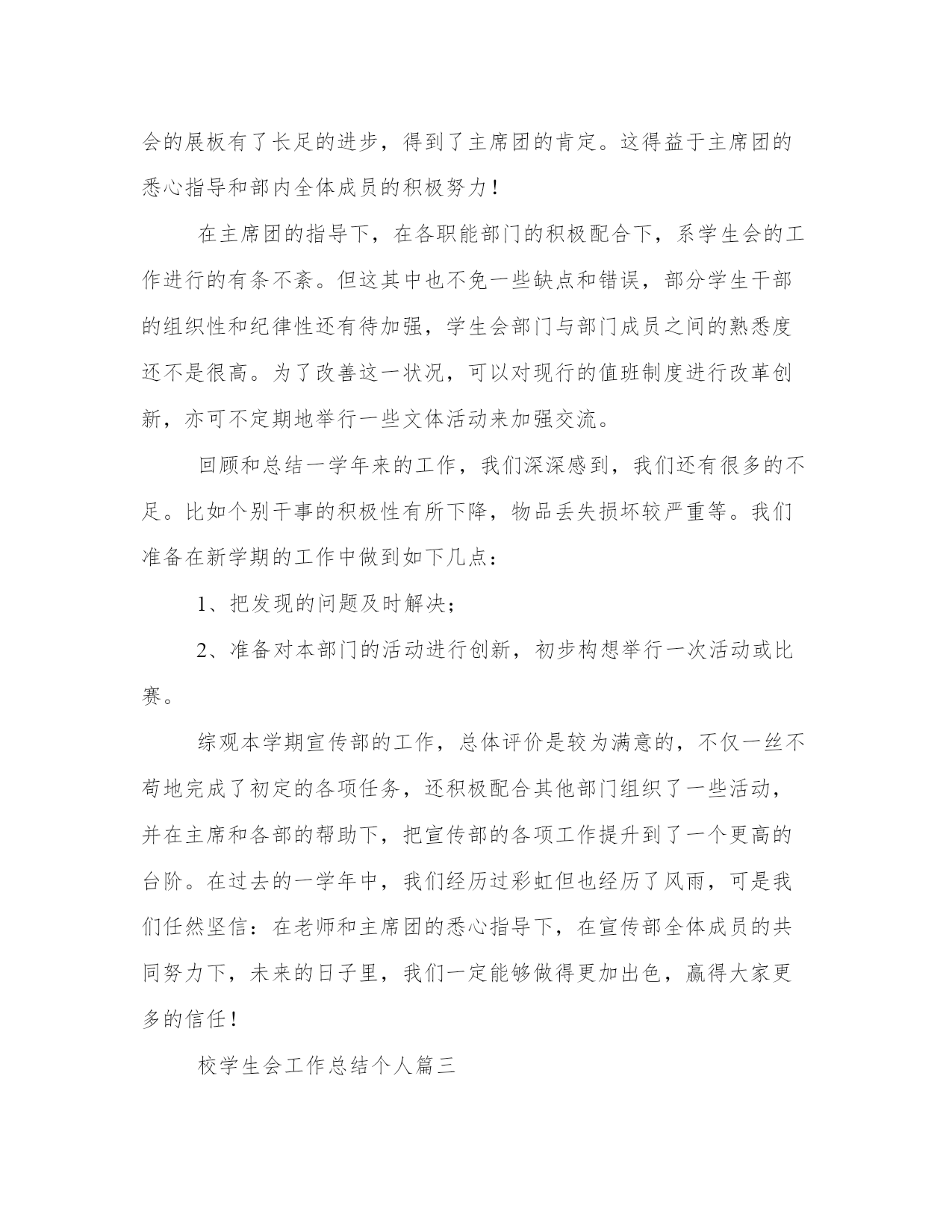 会的展板有了长足的进步，得到了主席团的肯定。这得益于主席团的悉心指导和部内全体成员的积极努力！

在主席团的指导下，在各职能部门的积极配合下，系学生会的工作进行的有条不紊。但这其中也不免一些缺点和错误，部分学生干部的组织性和纪律性还有待加强，学生会部门与部门成员之间的熟悉度还不是很高。为了改善这一状况，可以对现行的值班制度进行改革创新，亦可不定期地举行一些文体活动来加强交流。

回顾和总结一学年来的工作，我们深深感到，我们还有很多的不足。比如个别干事的积极性有所下降，物品丢失损坏较严重等。我们准备在新学期的工作中做到如下几点：

1、把发现的问题及时解决；

2、准备对本部门的活动进行创新，初步构想举行一次活动或比赛。

综观本学期宣传部的工作，总体评价是较为满意的，不仅一丝不苟地完成了初定的各项任务，还积极配合其他部门组织了一些活动，并在主席和各部的帮助下，把宣传部的各项工作提升到了一个更高的台阶。在过去的一学年中，我们经历过彩虹但也经历了风雨，可是我们任然坚信：在老师和主席团的悉心指导下，在宣传部全体成员的共同努力下，未来的日子里，我们一定能够做得更加出色，赢得大家更多的信任！

校学生会工作总结个人篇三